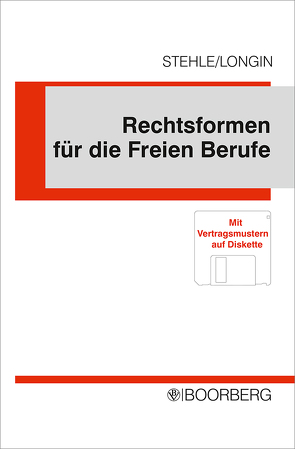 STEHLE/LONGIN

Rechtsformen für die Freien Berufe

Mit Vertragsmustern auf Diskette

BOORBERG